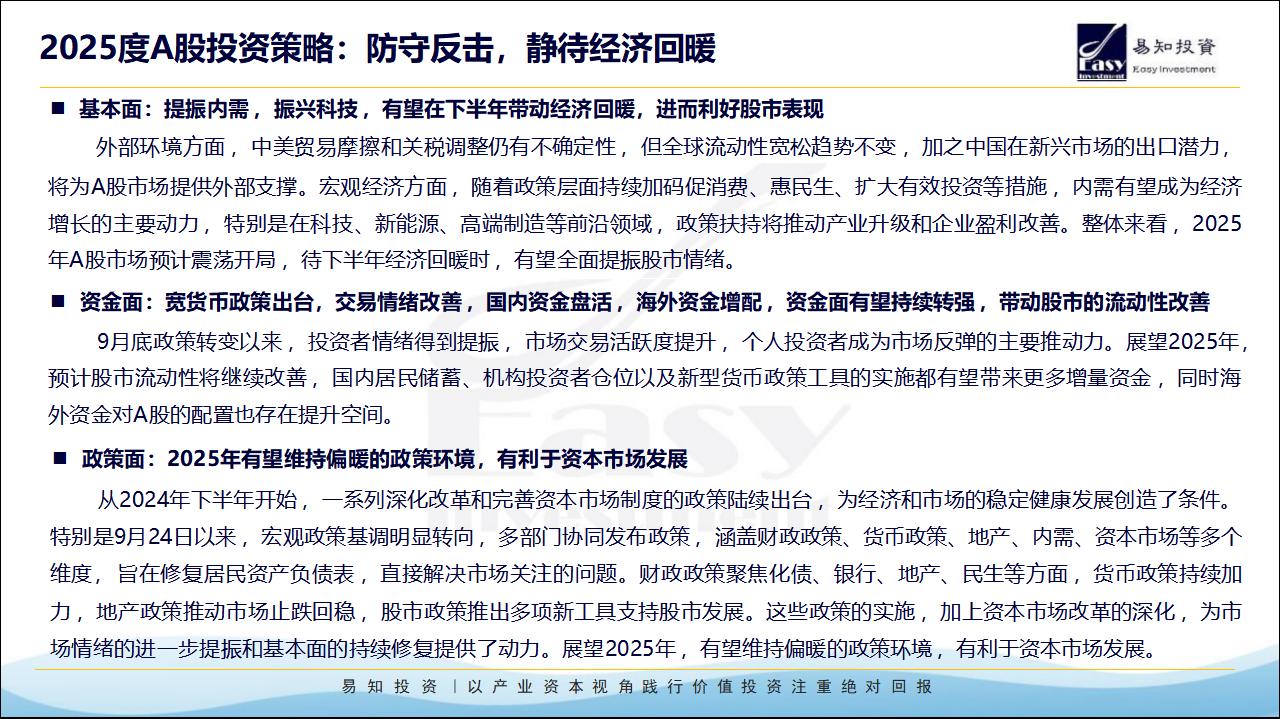 2025度A股投资策略：防守反击，静待经济回暖

Easy Investment 易知投資 Easy Investment

■ 基本面：提振内需，振兴科技，有望在下半年带动经济回暖，进而利好股市表现

外部环境方面，中美贸易摩擦和关税调整仍有不确定性，但全球流动性宽松趋势不变，加之中国在新兴市场的出口潜力，将为A股市场提供外部支撑。宏观经济方面，随着政策层面持续加码促消费、惠民生、扩大有效投资等措施，内需有望成为经济增长的主要动力，特别是在科技、新能源、高端制造等前沿领域，政策扶持将推动产业升级和企业盈利改善。整体来看，2025年A股市场预计震荡开局，待下半年经济回暖时，有望全面提振股市情绪。

■ 资金面：宽货币政策出台，交易情绪改善，国内资金盘活，海外资金增配，资金面有望持续转强，带动股市的流动性改善

9月底政策转变以来，投资者情绪得到提振，市场交易活跃度提升，个人投资者成为市场反弹的主要推动力。展望2025年，预计股市流动性将继续改善，国内居民储蓄、机构投资者仓位以及新型货币政策工具的实施都有望带来更多增量资金，同时海外资金对A股的配置也存在提升空间。

■ 政策面：2025年有望维持偏暖的政策环境，有利于资本市场发展

从2024年下半年开始，一系列深化改革和完善资本市场制度的政策陆续出台，为经济和市场的稳定健康发展创造了条件。特别是9月24日以来，宏观政策基调明显转向，多部门协同发布政策，涵盖财政政策、货币政策、地产、内需、资本市场等多个维度，旨在修复居民资产负债表，直接解决市场关注的问题。财政政策聚焦化债、银行、地产、民生等方面，货币政策持续加力，地产政策推动市场止跌回稳，股市政策推出多项新工具支持股市发展。这些政策的实施，加上资本市场改革的深化，为市场情绪的进一步提振和基本面的持续修复提供了动力。展望2025年，有望维持偏暖的政策环境，有利于资本市场发展。

易知投资 | 以产业资本视角践行价值投资注重绝对回报